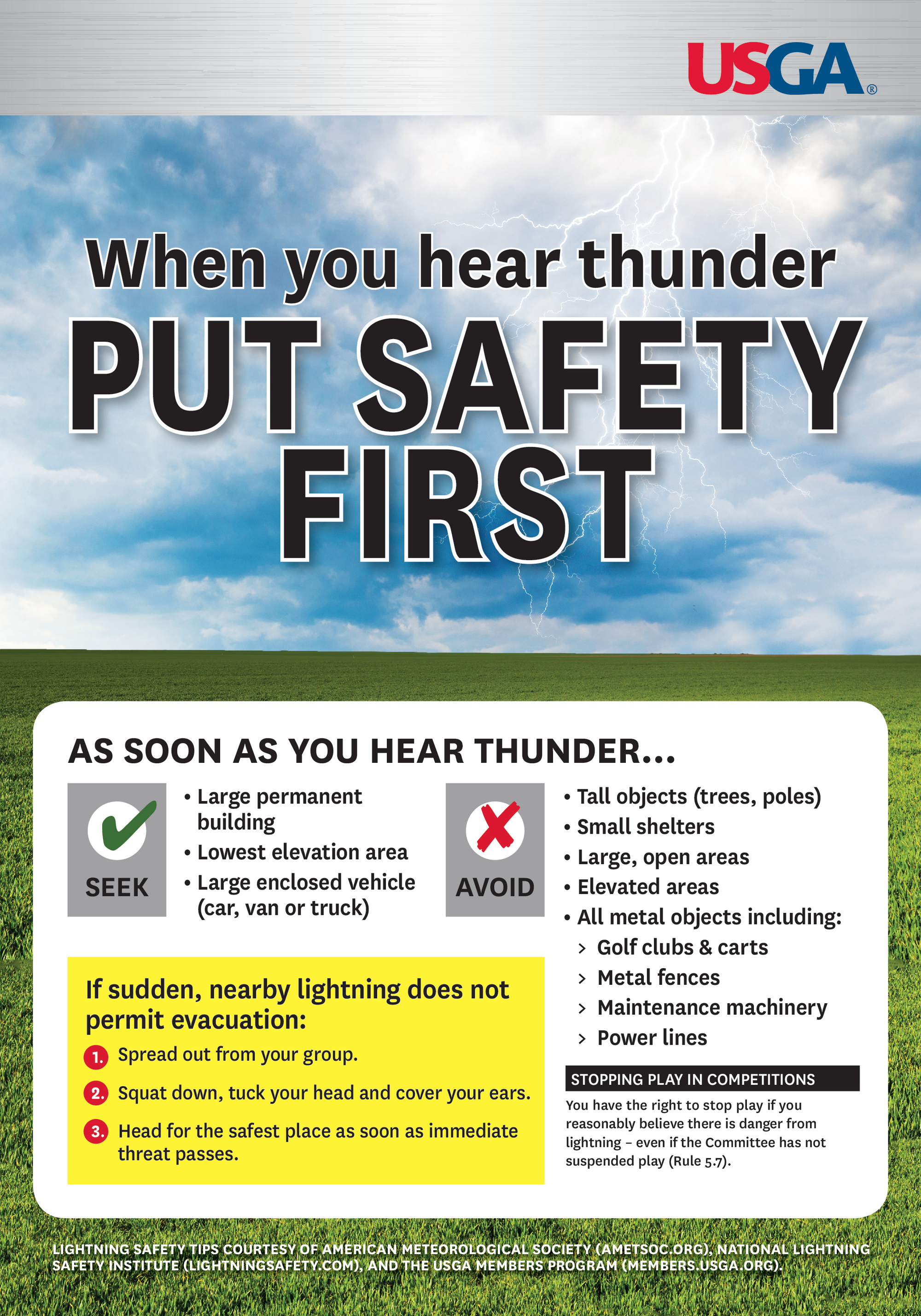 USGA®

When you hear thunder

PUT SAFETY FIRST

AS SOON AS YOU HEAR THUNDER...

SEEK

• Large permanent building
• Lowest elevation area
• Large enclosed vehicle (car, van or truck)

If sudden, nearby lightning does not permit evacuation:

1. Spread out from your group.

2. Squat down, tuck your head and cover your ears.

3. Head for the safest place as soon as immediate threat passes.

AVOID

• Tall objects (trees, poles)
• Small shelters
• Large, open areas
• Elevated areas
• All metal objects including:
> Golf clubs & carts
> Metal fences
> Maintenance machinery
> Power lines

STOPPING PLAY IN COMPETITIONS

You have the right to stop play if you reasonably believe there is danger from lightning – even if the Committee has not suspended play (Rule 5.7).

LIGHTNING SAFETY TIPS COURTESY OF AMERICAN METEOROLOGICAL SOCIETY (AMETSOC.ORG), NATIONAL LIGHTNING SAFETY INSTITUTE (LIGHTNINGSAFETY.COM), AND THE USGA MEMBERS PROGRAM (MEMBERS.USGA.ORG).